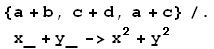 {a + b, c + d, a + c} /.
x_ + y_ -> $x^2 + y^2$